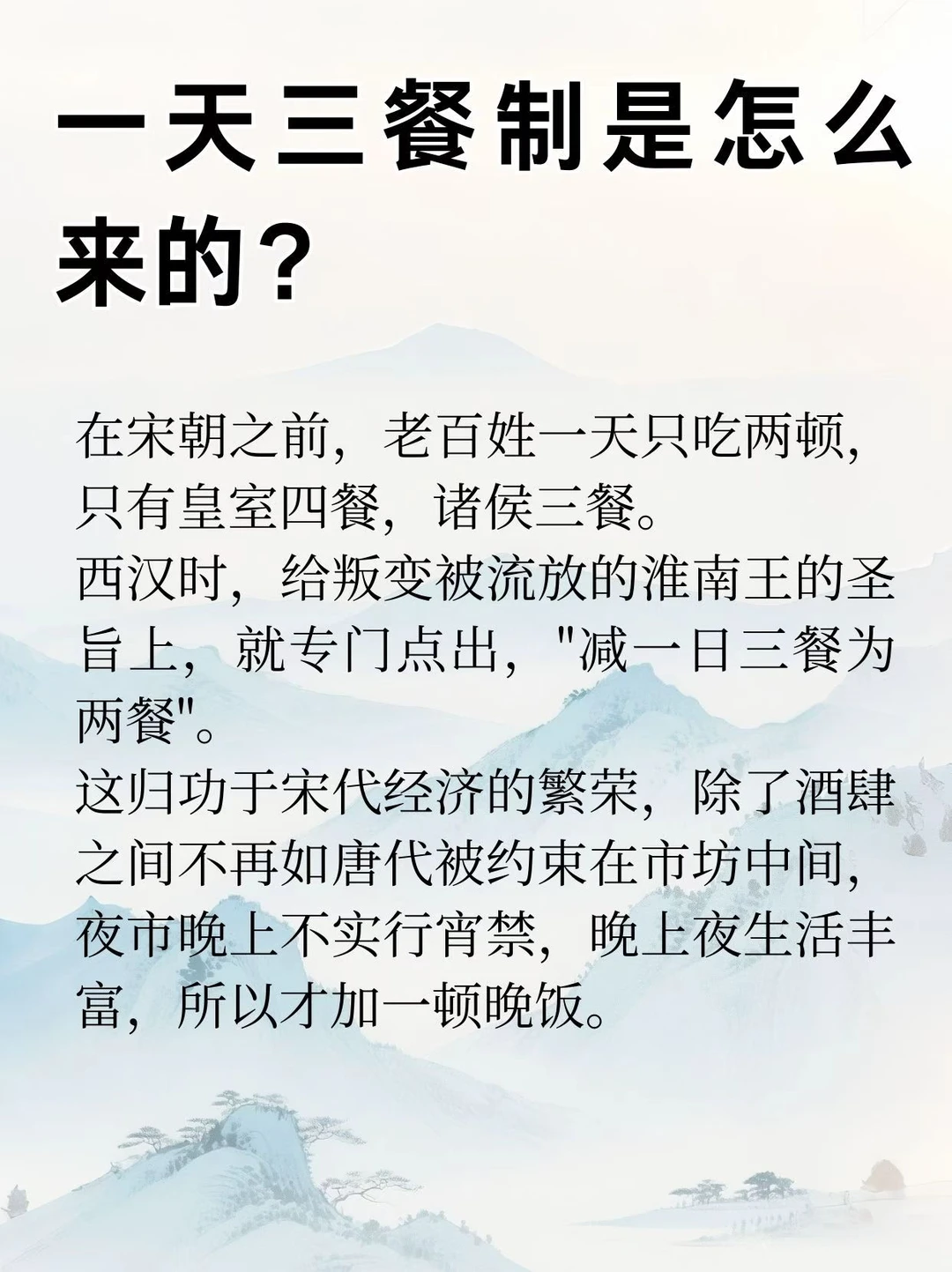 一天三餐制是怎么来的？

在宋朝之前，老百姓一天只吃两顿，只有皇室四餐，诸侯三餐。
西汉时，给叛变被流放的淮南王的圣旨上，就专门点出，“减一日三餐为两餐”。
这归功于宋代经济的繁荣，除了酒肆之间不再如唐代被约束在市坊中间，夜市晚上不实行宵禁，晚上夜生活丰富，所以才加一顿晚饭。